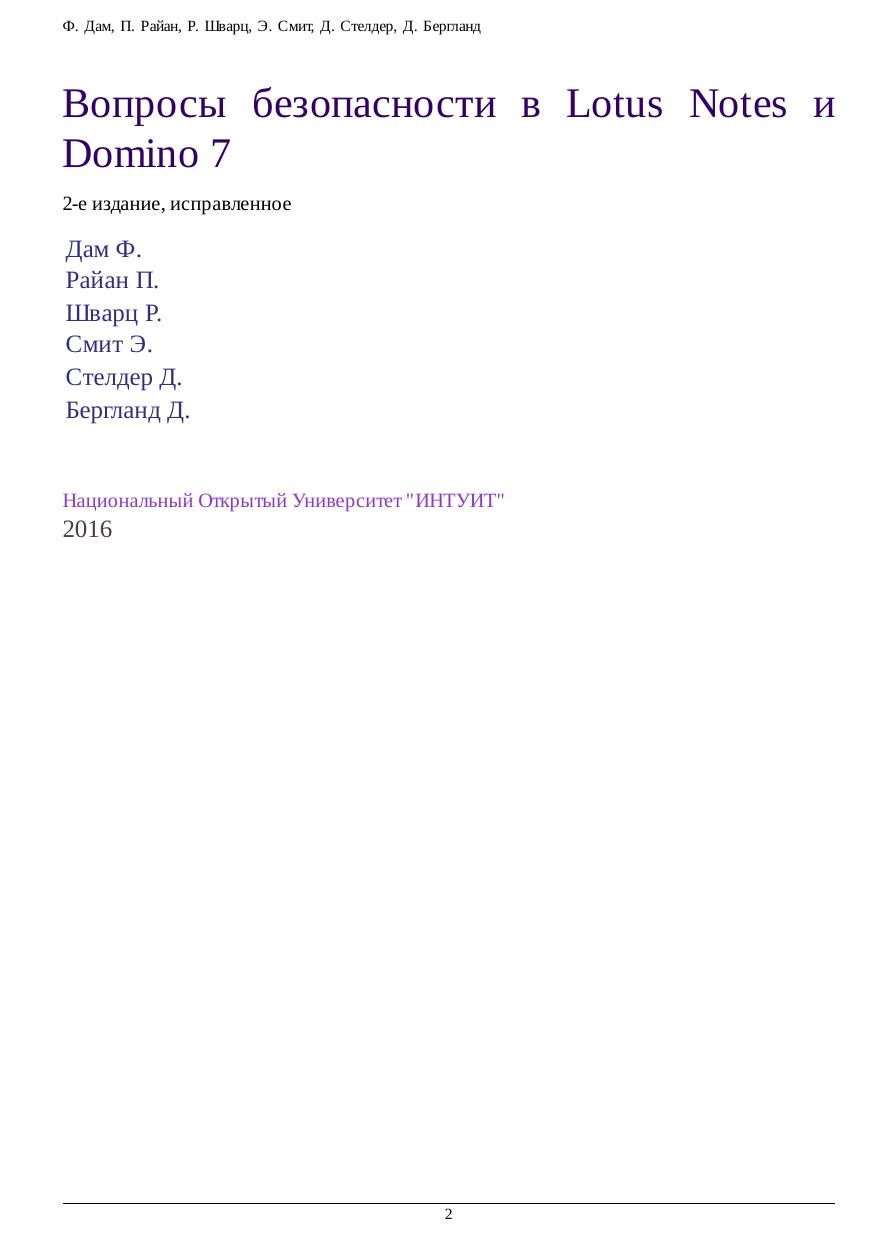 Ф. Дам, П. Райан, Р. Шварц, Э. Смит, Д. Стелдер, Д. Бергланд

Вопросы безопасности в Lotus Notes и Domino 7

2-е издание, исправленное

Дам Ф.
Райан П.
Шварц Р.
Смит Э.
Стелдер Д.
Бергланд Д.

Национальный Открытый Университет "ИНТУИТ"
2016

2